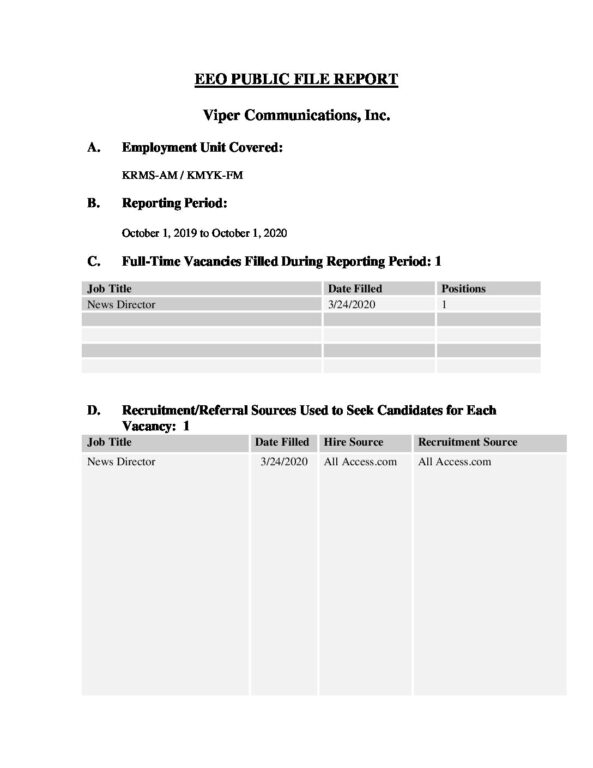 EEO PUBLIC FILE REPORT

Viper Communications, Inc.

A. Employment Unit Covered:

KRMS-AM / KMYK-FM

B. Reporting Period:

October 1, 2019 to October 1, 2020

C. Full-Time Vacancies Filled During Reporting Period: 1

| Job Title | Date Filled | Positions |
|---|---|---|
| News Director | 3/24/2020 | 1 |
| | | |
| | | |
| | | |
| | | |

D. Recruitment/Referral Sources Used to Seek Candidates for Each Vacancy: 1

| Job Title | Date Filled | Hire Source | Recruitment Source |
|---|---|---|---|
| News Director | 3/24/2020 | All Access.com | All Access.com |